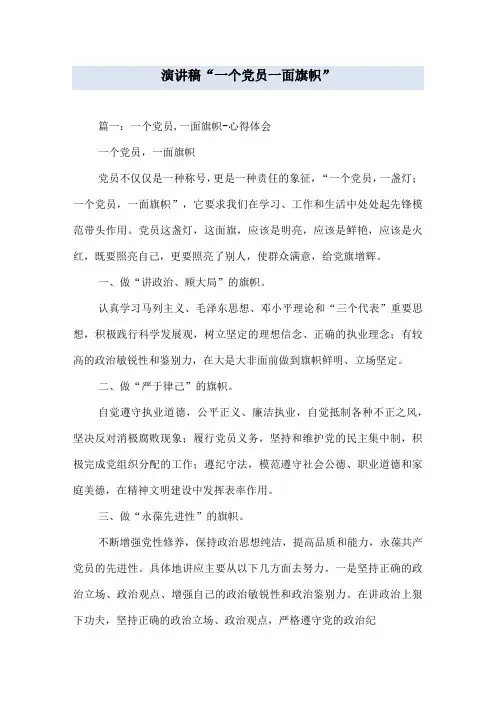 演讲稿“一个党员一面旗帜”

篇一：一个党员，一面旗帜-心得体会

一个党员，一面旗帜

党员不仅仅是一种称号，更是一种责任的象征，“一个党员，一盏灯；一个党员，一面旗帜”，它要求我们在学习、工作和生活中处处起先锋模范带头作用。党员这盏灯，这面旗，应该是明亮，应该是鲜艳，应该是火红，既要照亮自己，更要照亮了别人，使群众满意，给党旗增辉。

一、做“讲政治、顾大局”的旗帜。

认真学习马列主义、毛泽东思想、邓小平理论和“三个代表”重要思想，积极践行科学发展观，树立坚定的理想信念、正确的执业理念；有较高的政治敏锐性和鉴别力，在大是大非面前做到旗帜鲜明、立场坚定。

二、做“严于律己”的旗帜。

自觉遵守执业道德，公平正义、廉洁执业，自觉抵制各种不正之风，坚决反对消极腐败现象；履行党员义务，坚持和维护党的民主集中制，积极完成党组织分配的工作；遵纪守法，模范遵守社会公德、职业道德和家庭美德，在精神文明建设中发挥表率作用。

三、做“永葆先进性”的旗帜。

不断增强党性修养，保持政治思想纯洁，提高品质和能力，永葆共产党员的先进性。具体地讲应主要从以下几方面去努力。一是坚持正确的政治立场、政治观点、增强自己的政治敏锐性和政治鉴别力。在讲政治上狠下功夫，坚持正确的政治立场、政治观点，严格遵守党的政治纪